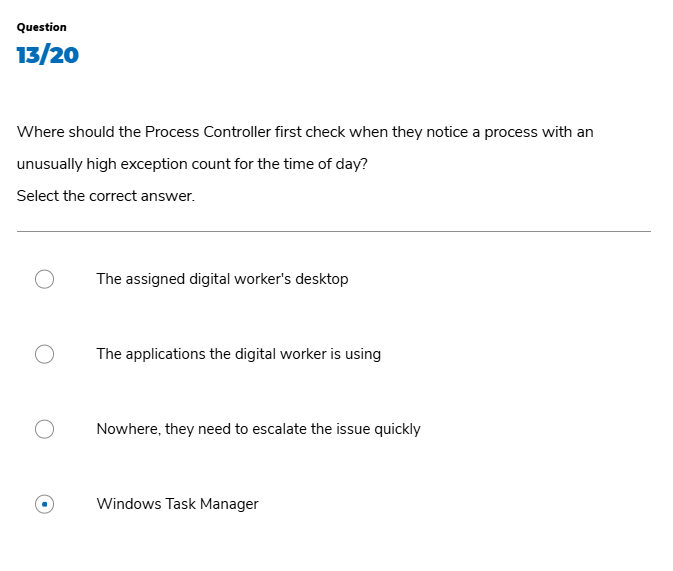 Question
13/20

Where should the Process Controller first check when they notice a process with an unusually high exception count for the time of day?

Select the correct answer.

The assigned digital worker's desktop

The applications the digital worker is using

Nowhere, they need to escalate the issue quickly

Windows Task Manager